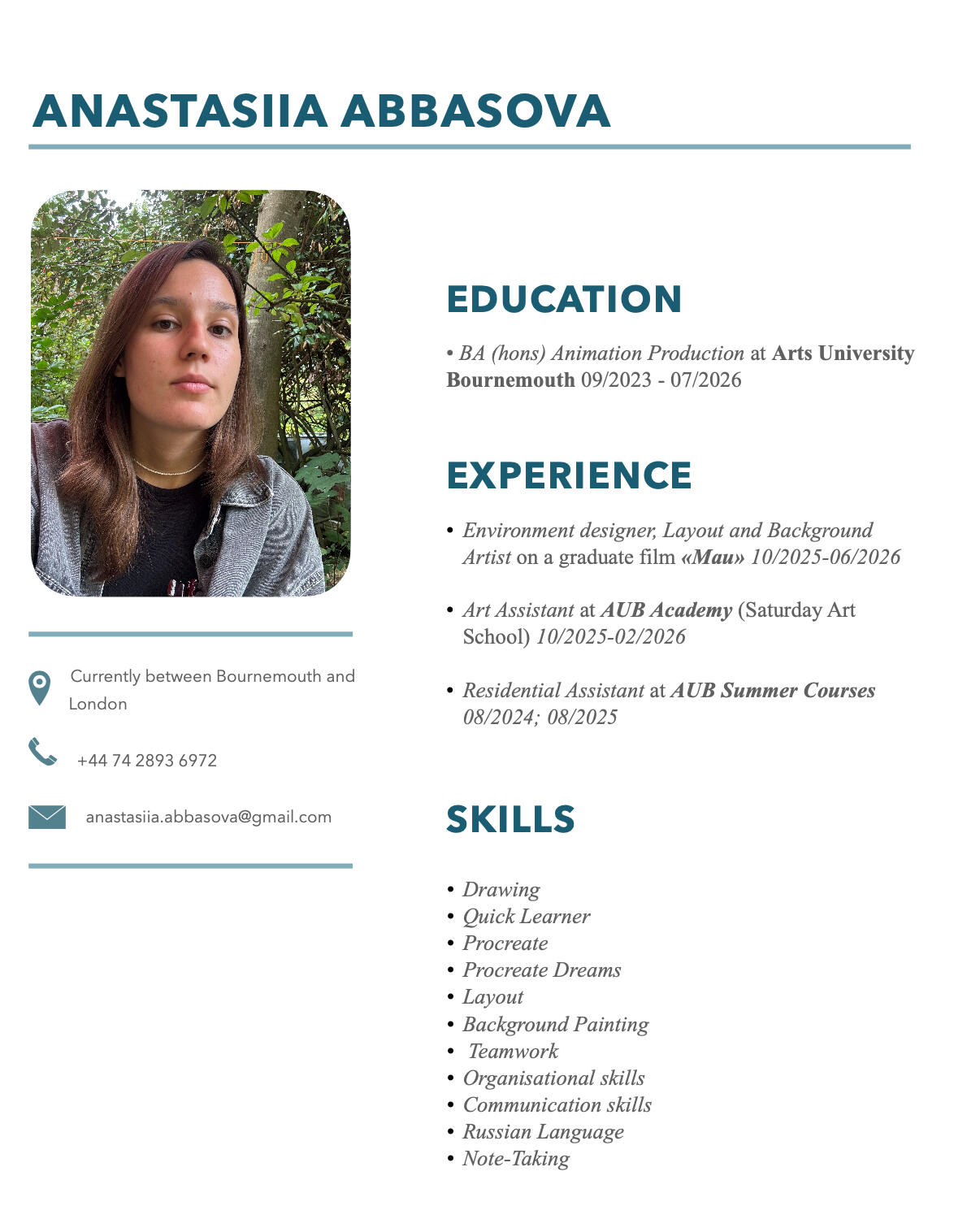 ANASTASIIA ABBASOVA

Currently between Bournemouth and London

+44 74 2893 6972

anastasiia.abbasova@gmail.com

EDUCATION

• BA (hons) Animation Production at Arts University Bournemouth 09/2023 - 07/2026

EXPERIENCE

• Environment designer, Layout and Background Artist on a graduate film «Mau» 10/2025-06/2026

• Art Assistant at AUB Academy (Saturday Art School) 10/2025-02/2026

• Residential Assistant at AUB Summer Courses 08/2024; 08/2025

SKILLS

• Drawing
• Quick Learner
• Procreate
• Procreate Dreams
• Layout
• Background Painting
• Teamwork
• Organisational skills
• Communication skills
• Russian Language
• Note-Taking